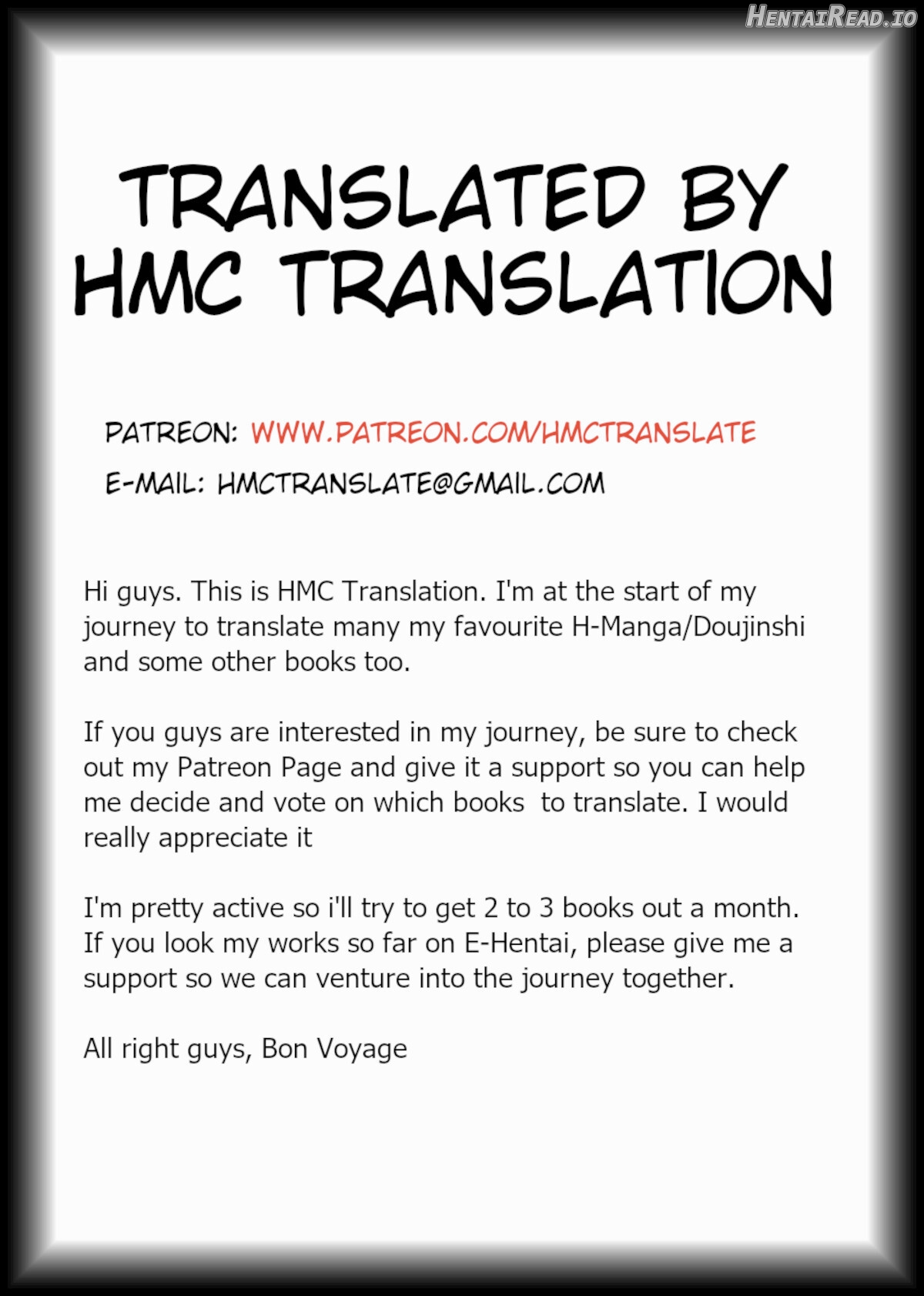 HentaiRead.io

TRANSLATED BY HMC TRANSLATION

PATREON: WWW.PATREON.COM/HMCTRANSLATE
E-MAIL: HMCTRANSLATE@GMAIL.COM

Hi guys. This is HMC Translation. I'm at the start of my journey to translate many my favourite H-Manga/Doujinshi and some other books too.

If you guys are interested in my journey, be sure to check out my Patreon Page and give it a support so you can help me decide and vote on which books to translate. I would really appreciate it

I'm pretty active so i'll try to get 2 to 3 books out a month. If you look my works so far on E-Hentai, please give me a support so we can venture into the journey together.

All right guys, Bon Voyage